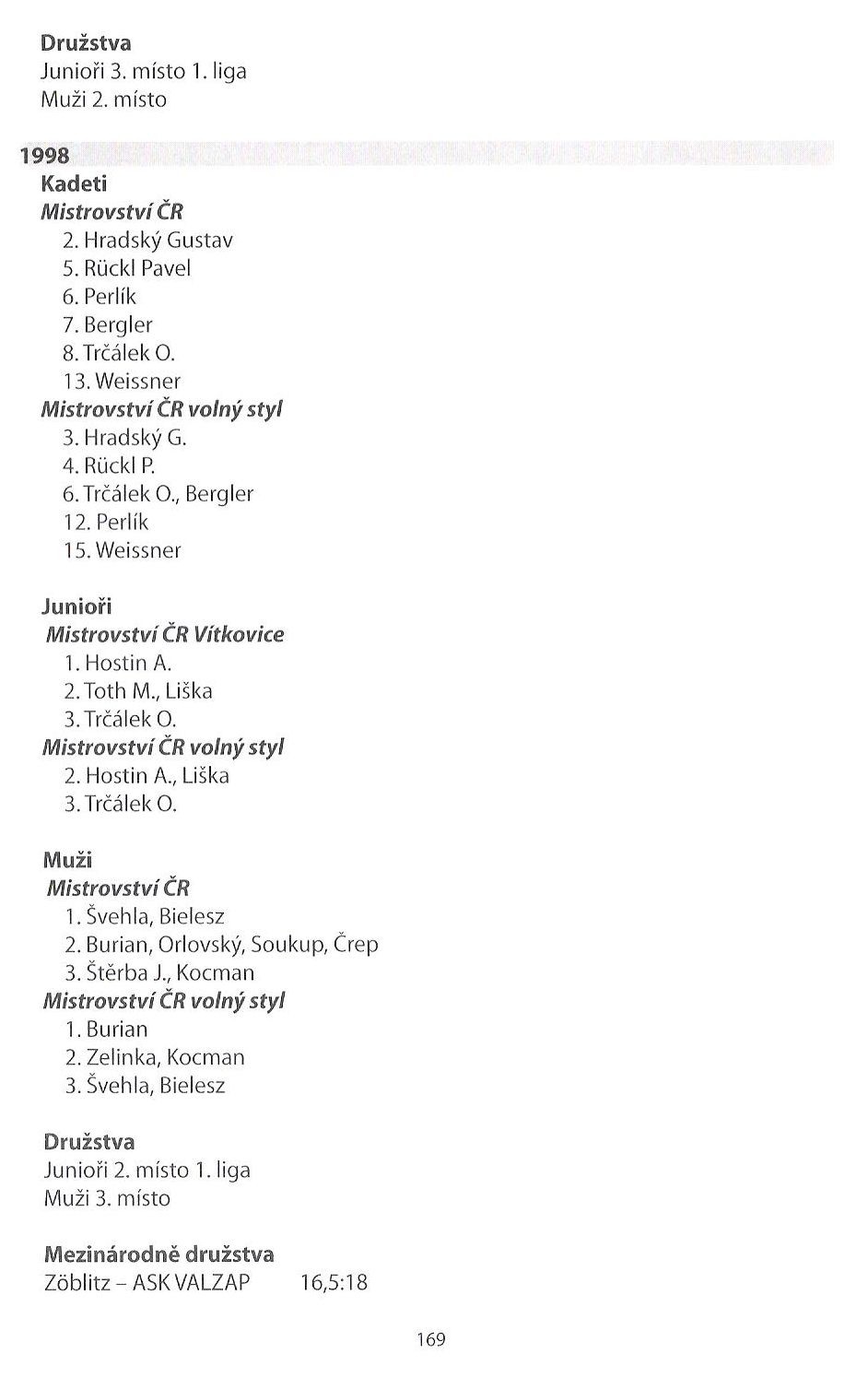 Družstva
Junioři 3. místo 1. liga
Muži 2. místo

1998
Kadeti
Mistrovství ČR
2. Hradský Gustav
5. Rückl Pavel
6. Perlík
7. Bergler
8. Trčálek O.
13. Weissner
Mistrovství ČR volný styl
3. Hradský G.
4. Rückl P.
6. Trčálek O., Bergler
12. Perlík
15. Weissner

Junioři
Mistrovství ČR Vítkovice
1. Hostin A.
2. Toth M., Liška
3. Trčálek O.
Mistrovství ČR volný styl
2. Hostin A., Liška
3. Trčálek O.

Muži
Mistrovství ČR
1. Švehla, Bielesz
2. Burian, Orlovský, Soukup, Črep
3. Štěrba J., Kocman
Mistrovství ČR volný styl
1. Burian
2. Zelinka, Kocman
3. Švehla, Bielesz

Družstva
Junioři 2. místo 1. liga
Muži 3. místo

Mezinárodně družstva
Zöblitz – ASK VALZAP 16,5:18

169